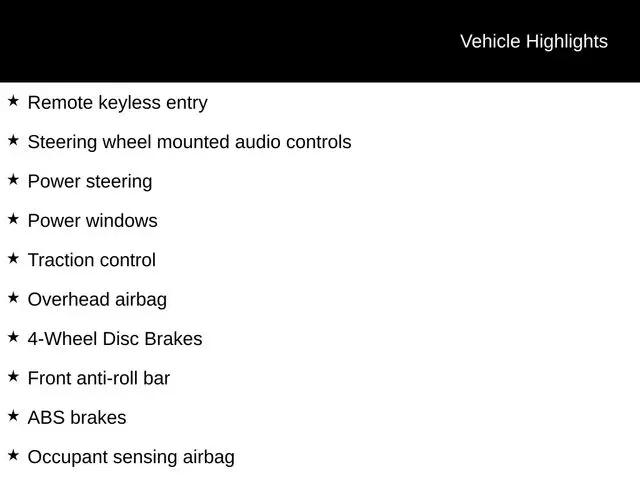 Vehicle Highlights

★ Remote keyless entry
★ Steering wheel mounted audio controls
★ Power steering
★ Power windows
★ Traction control
★ Overhead airbag
★ 4-Wheel Disc Brakes
★ Front anti-roll bar
★ ABS brakes
★ Occupant sensing airbag